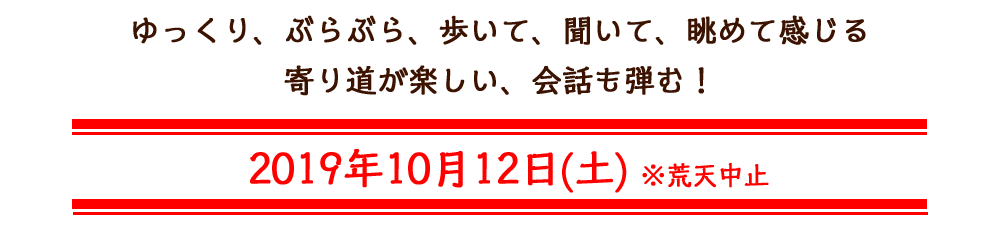 ゆっくり、ぶらぶら、歩いて、聞いて、眺めて感じる
寄り道が楽しい、会話も弾む！

2019年10月12日(土) ※荒天中止